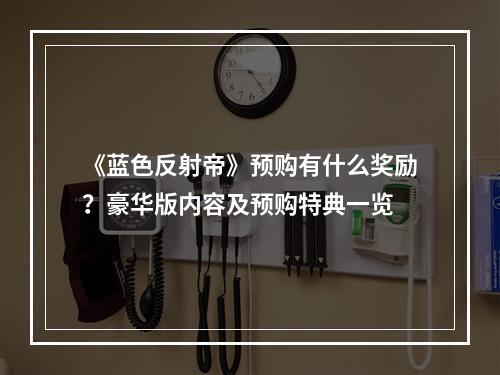 《蓝色反射帝》预购有什么奖励？豪华版内容及预购特典一览